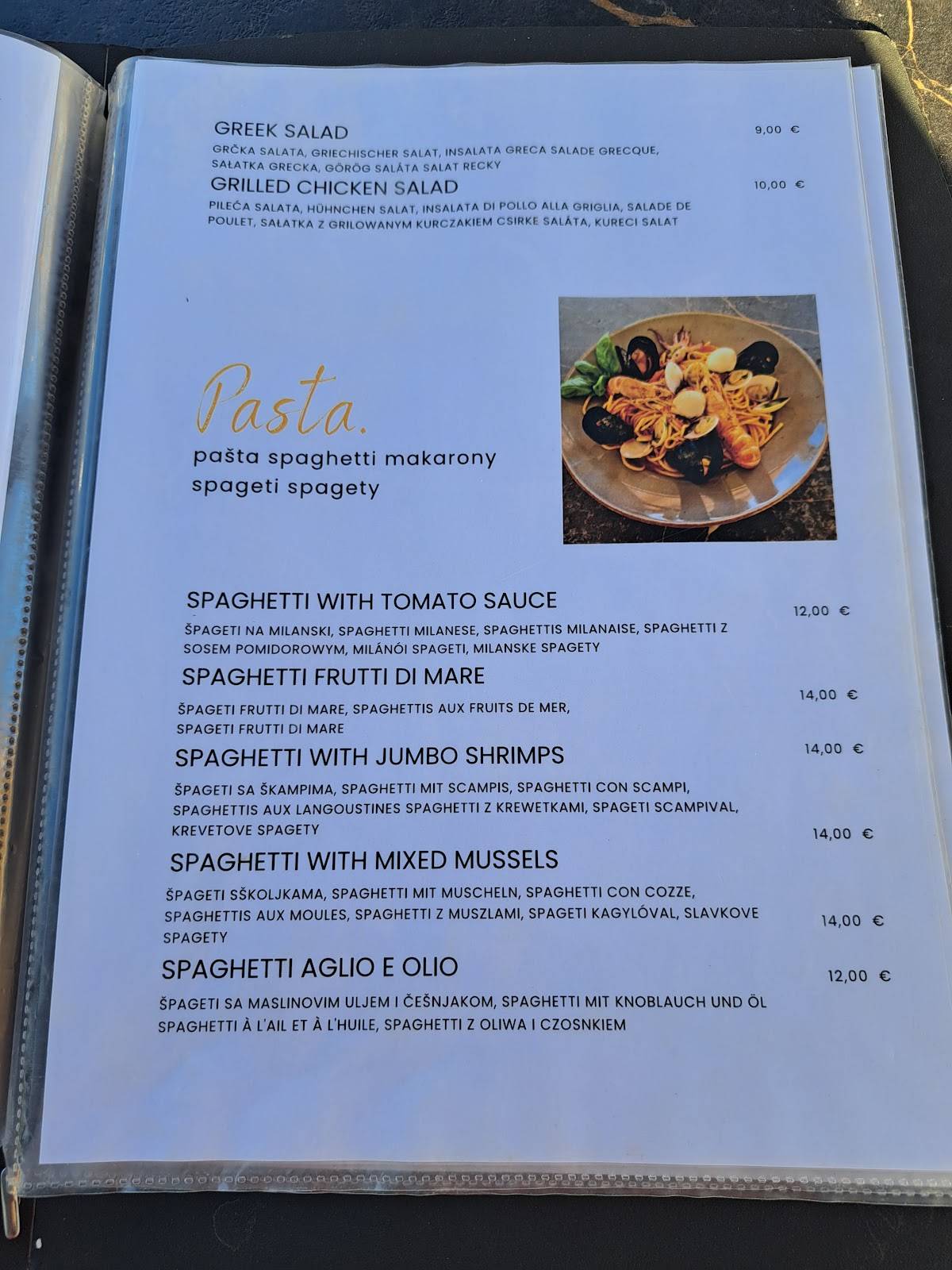 GREEK SALAD 9,00 €

GRČKA SALATA, GRIECHISCHER SALAT, INSALATA GRECA SALADE GRECQUE, SAŁATKA GRECKA, GÖRÖG SALÁTA SALAT RECKY

GRILLED CHICKEN SALAD 10,00 €

PILEĆA SALATA, HÜHNCHEN SALAT, INSALATA DI POLLO ALLA GRIGLIA, SALADE DE POULET, SAŁATKA Z GRILOWANYM KURCZAKIEM CSIRKE SALÁTA, KURECI SALAT

Pasta.

pašta spaghetti makarony spageti spagety

SPAGHETTI WITH TOMATO SAUCE 12,00 €

ŠPAGETI NA MILANSKI, SPAGHETTI MILANESE, SPAGHETTIS MILANAISE, SPAGHETTI Z SOSEM POMIDOROWYM, MILÁNÓI SPAGETI, MILANSKE SPAGETY

SPAGHETTI FRUTTI DI MARE 14,00 €

ŠPAGETI FRUTTI DI MARE, SPAGHETTIS AUX FRUITS DE MER, SPAGETI FRUTTI DI MARE

SPAGHETTI WITH JUMBO SHRIMPS 14,00 €

ŠPAGETI SA ŠKAMPIMA, SPAGHETTI MIT SCAMPIS, SPAGHETTI CON SCAMPI, SPAGHETTIS AUX LANGOUSTINES SPAGHETTI Z KREWETKAMI, SPAGETI SCAMPIVAL, KREVETOVE SPAGETY

14,00 €

SPAGHETTI WITH MIXED MUSSELS

ŠPAGETI SŠKOLJKAMA, SPAGHETTI MIT MUSCHELN, SPAGHETTI CON COZZE, SPAGHETTIS AUX MOULES, SPAGHETTI Z MUSZLAMI, SPAGETI KAGYLÓVAL, SLAVKOVE SPAGETY

14,00 €

SPAGHETTI AGLIO E OLIO 12,00 €

ŠPAGETI SA MASLINOVIM ULJEM I ČEŠNJAKOM, SPAGHETTI MIT KNOBLAUCH UND ÖL SPAGHETTI À L'AIL ET À L'HUILE, SPAGHETTI Z OLIWA I CZOSNKIEM